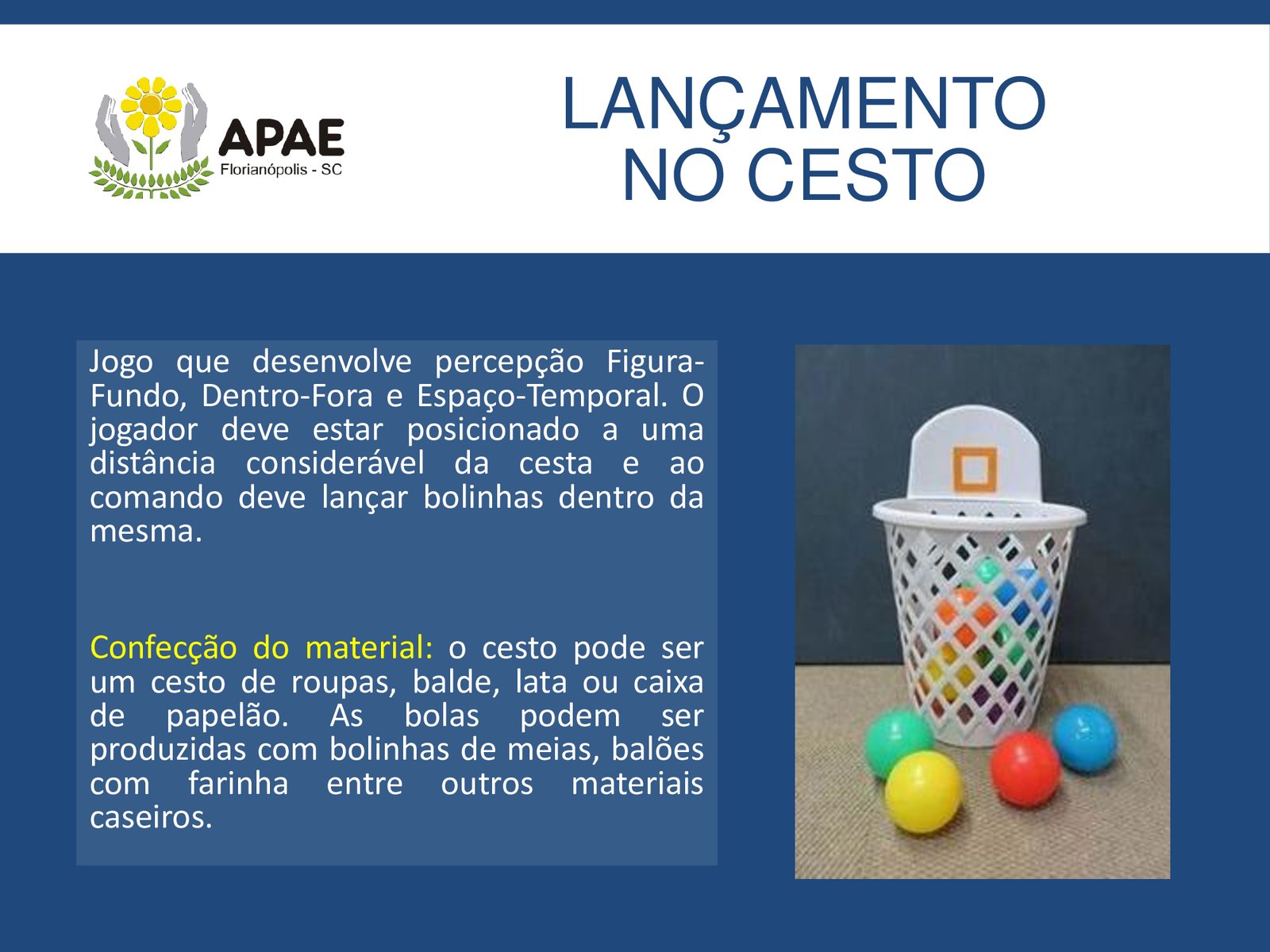 APAE
Florianópolis - SC

LANÇAMENTO NO CESTO

Jogo que desenvolve percepção Figura-Fundo, Dentro-Fora e Espaço-Temporal. O jogador deve estar posicionado a uma distância considerável da cesta e ao comando deve lançar bolinhas dentro da mesma.

Confecção do material: o cesto pode ser um cesto de roupas, balde, lata ou caixa de papelão. As bolas podem ser produzidas com bolinhas de meias, balões com farinha entre outros materiais caseiros.